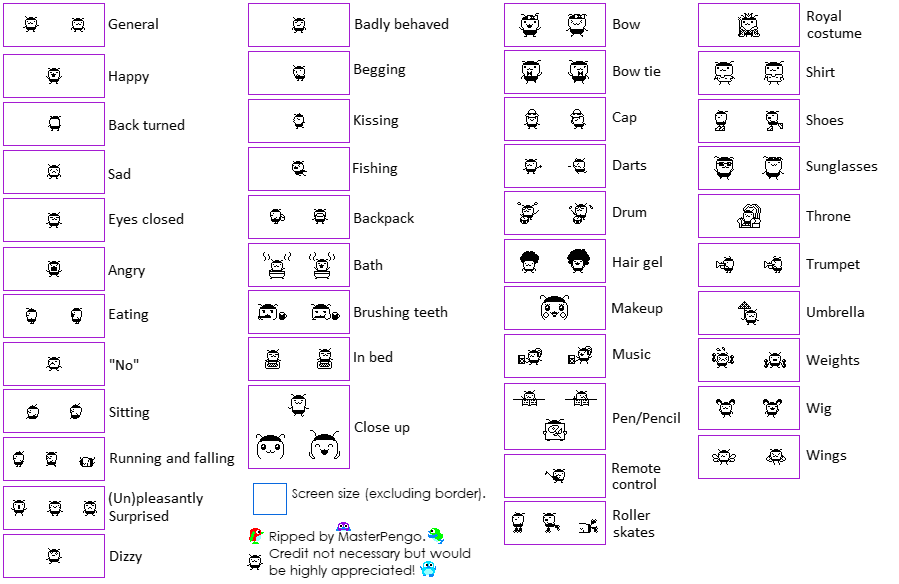 General

Happy

Back turned

Sad

Eyes closed

Angry

Eating

"No"

Sitting

Running and falling

(Un)pleasantly Surprised

Dizzy

Badly behaved

Begging

Kissing

Fishing

Backpack

Bath

Brushing teeth

In bed

Close up

Screen size (excluding border).

Ripped by MasterPengo. Credit not necessary but would be highly appreciated!

Bow

Bow tie

Cap

Darts

Drum

Hair gel

Makeup

Music

Pen/Pencil

Remote control

Roller skates

Royal costume

Shirt

Shoes

Sunglasses

Throne

Trumpet

Umbrella

Weights

Wig

Wings